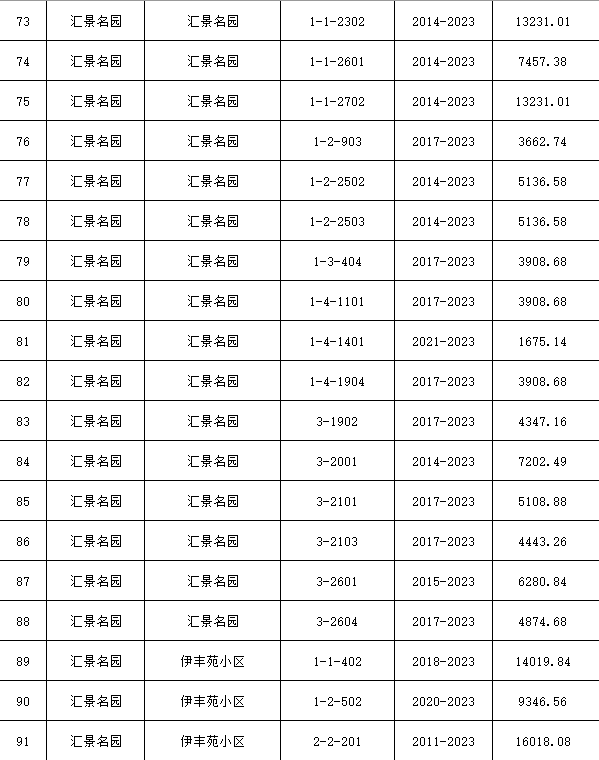 | 73 | 汇景名园 | 汇景名园 | 1-1-2302 | 2014-2023 | 13231.01 |
|---|---|---|---|---|---|
| 74 | 汇景名园 | 汇景名园 | 1-1-2601 | 2014-2023 | 7457.38 |
| 75 | 汇景名园 | 汇景名园 | 1-1-2702 | 2014-2023 | 13231.01 |
| 76 | 汇景名园 | 汇景名园 | 1-2-903 | 2017-2023 | 3662.74 |
| 77 | 汇景名园 | 汇景名园 | 1-2-2502 | 2014-2023 | 5136.58 |
| 78 | 汇景名园 | 汇景名园 | 1-2-2503 | 2014-2023 | 5136.58 |
| 79 | 汇景名园 | 汇景名园 | 1-3-404 | 2017-2023 | 3908.68 |
| 80 | 汇景名园 | 汇景名园 | 1-4-1101 | 2017-2023 | 3908.68 |
| 81 | 汇景名园 | 汇景名园 | 1-4-1401 | 2021-2023 | 1675.14 |
| 82 | 汇景名园 | 汇景名园 | 1-4-1904 | 2017-2023 | 3908.68 |
| 83 | 汇景名园 | 汇景名园 | 3-1902 | 2017-2023 | 4347.16 |
| 84 | 汇景名园 | 汇景名园 | 3-2001 | 2014-2023 | 7202.49 |
| 85 | 汇景名园 | 汇景名园 | 3-2101 | 2017-2023 | 5108.88 |
| 86 | 汇景名园 | 汇景名园 | 3-2103 | 2017-2023 | 4443.26 |
| 87 | 汇景名园 | 汇景名园 | 3-2601 | 2015-2023 | 6280.84 |
| 88 | 汇景名园 | 汇景名园 | 3-2604 | 2017-2023 | 4874.68 |
| 89 | 汇景名园 | 伊丰苑小区 | 1-1-402 | 2018-2023 | 14019.84 |
| 90 | 汇景名园 | 伊丰苑小区 | 1-2-502 | 2020-2023 | 9346.56 |
| 91 | 汇景名园 | 伊丰苑小区 | 2-2-201 | 2011-2023 | 16018.08 |